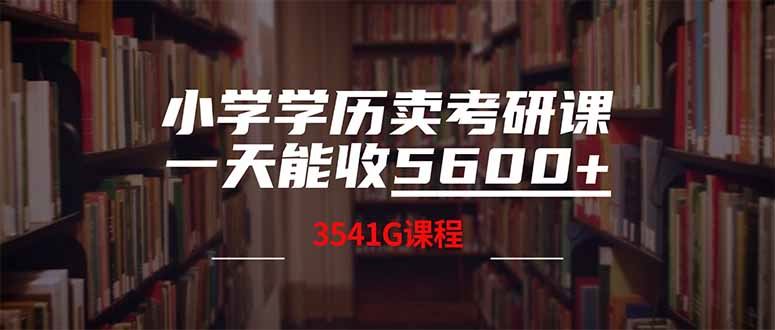 小学学历卖考研课
一天能收5600+

3541G课程